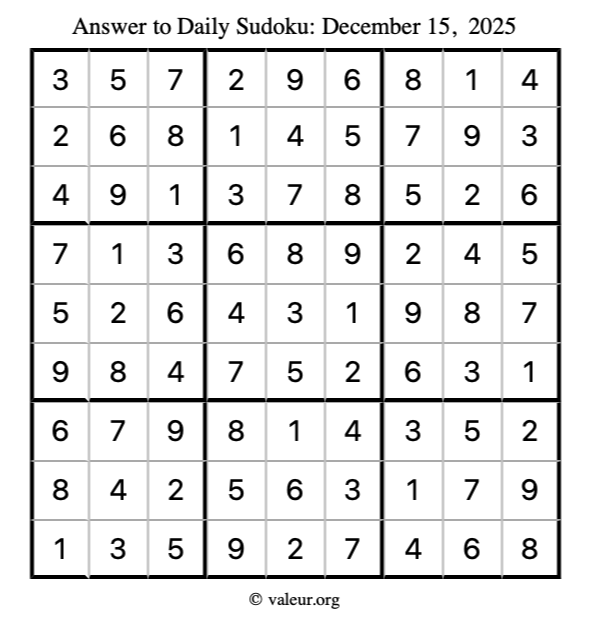 Answer to Daily Sudoku: December 15, 2025

| | | | | | | | | |
|---|---|---|---|---|---|---|---|---|
| 3 | 5 | 7 | 2 | 9 | 6 | 8 | 1 | 4 |
| 2 | 6 | 8 | 1 | 4 | 5 | 7 | 9 | 3 |
| 4 | 9 | 1 | 3 | 7 | 8 | 5 | 2 | 6 |
| 7 | 1 | 3 | 6 | 8 | 9 | 2 | 4 | 5 |
| 5 | 2 | 6 | 4 | 3 | 1 | 9 | 8 | 7 |
| 9 | 8 | 4 | 7 | 5 | 2 | 6 | 3 | 1 |
| 6 | 7 | 9 | 8 | 1 | 4 | 3 | 5 | 2 |
| 8 | 4 | 2 | 5 | 6 | 3 | 1 | 7 | 9 |
| 1 | 3 | 5 | 9 | 2 | 7 | 4 | 6 | 8 |

© valeur.org